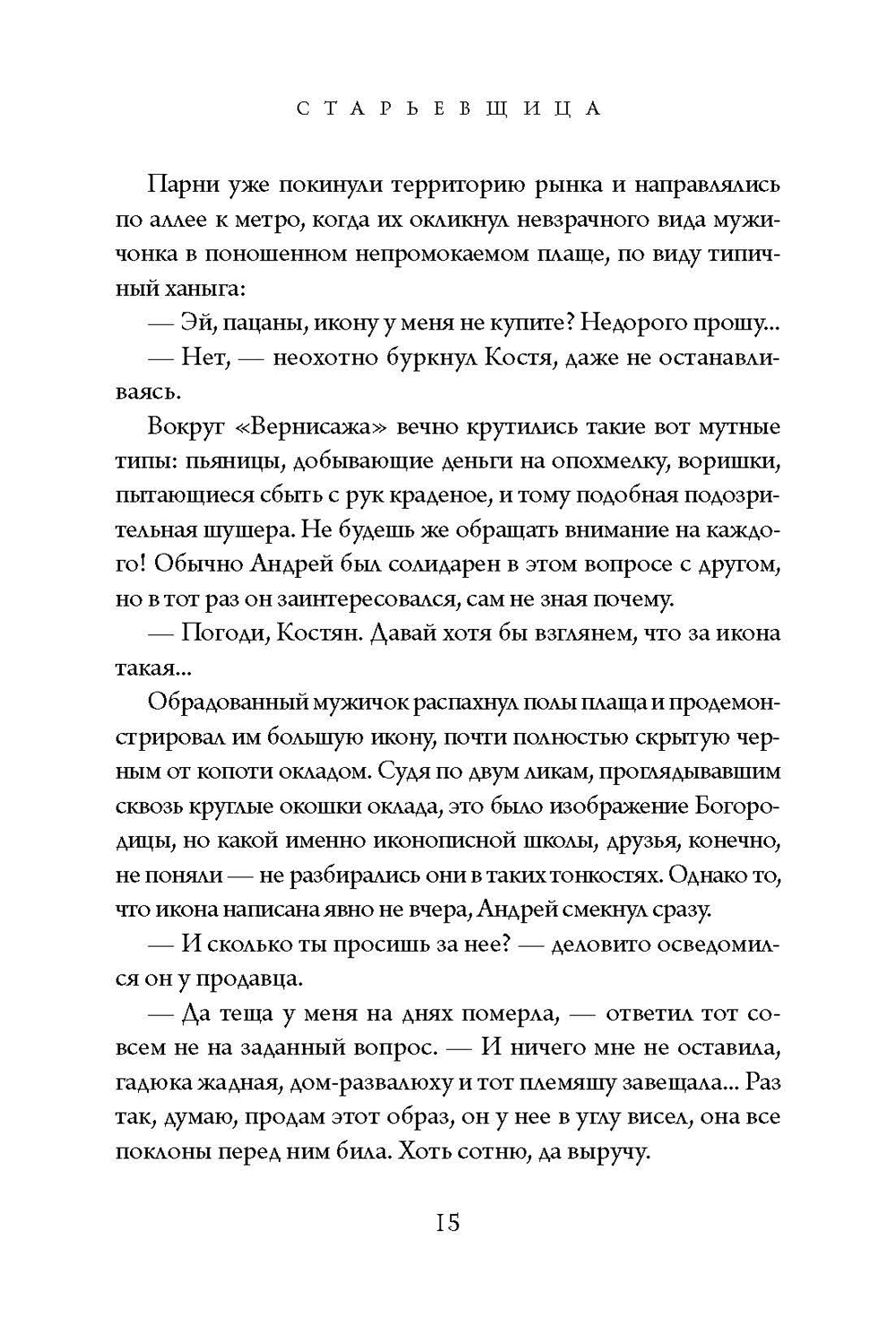 СТАРЬЕВЩИЦА

Парни уже покинули территорию рынка и направлялись по аллее к метро, когда их окликнул невзрачного вида мужичонка в поношенном непромокаемом плаще, по виду типичный ханыга:

— Эй, пацаны, икону у меня не купите? Недорого прошу...

— Нет, — неохотно буркнул Костя, даже не останавливаясь.

Вокруг «Вернисажа» вечно крутились такие вот мутные типы: пьяницы, добывающие деньги на опохмелку, воришки, пытающиеся сбыть с рук краденое, и тому подобная подозрительная шушера. Не будешь же обращать внимание на каждого! Обычно Андрей был солидарен в этом вопросе с другом, но в тот раз он заинтересовался, сам не зная почему.

— Погоди, Костян. Давай хотя бы взглянем, что за икона такая...

Обрадованный мужичок распахнул полы плаща и продемонстрировал им большую икону, почти полностью скрытую черным от копоти окладом. Судя по двум ликам, проглядывавшим сквозь круглые окошки оклада, это было изображение Богородицы, но какой именно иконописной школы, друзья, конечно, не поняли — не разбирались они в таких тонкостях. Однако то, что икона написана явно не вчера, Андрей смекнул сразу.

— И сколько ты просишь за нее? — деловито осведомился он у продавца.

— Да теща у меня на днях померла, — ответил тот совсем не на заданный вопрос. — И ничего мне не оставила, гадюка жадная, дом-развалюху и тот племяшу завещала... Раз так, думаю, продам этот образ, он у нее в углу висел, она все поклоны перед ним била. Хоть сотню, да выручу.

15